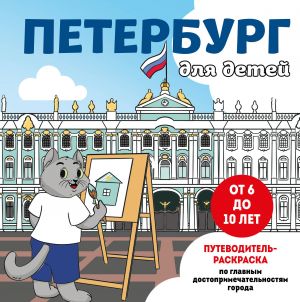 ПЕТЕРБУРГ

для детей

ОТ 6 ДО 10 ЛЕТ

ПУТЕВОДИТЕЛЬ-РАСКРАСКА

по главным достопримечательностям города